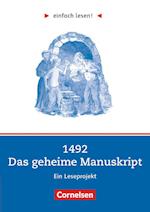 einfach lesen!

1492
Das geheime Manuskript

Ein Leseprojekt

Cornelsen